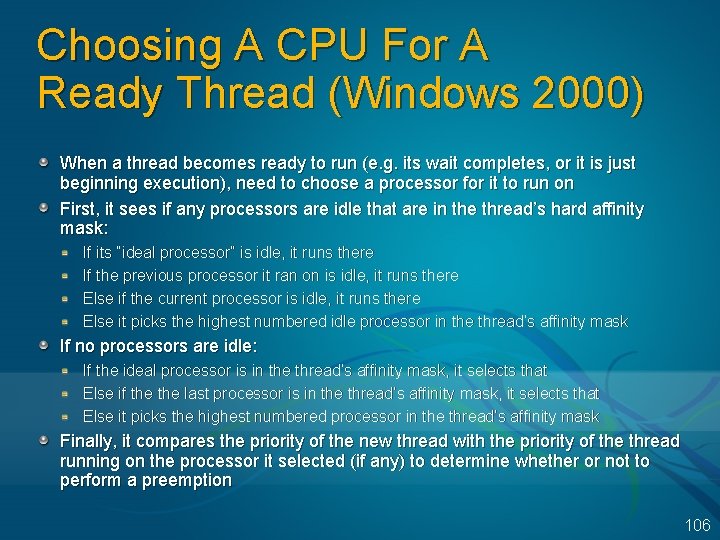 Choosing A CPU For A Ready Thread (Windows 2000)

When a thread becomes ready to run (e.g. its wait completes, or it is just beginning execution), need to choose a processor for it to run on

First, it sees if any processors are idle that are in the thread's hard affinity mask:

If its "ideal processor" is idle, it runs there

If the previous processor it ran on is idle, it runs there

Else if the current processor is idle, it runs there

Else it picks the highest numbered idle processor in the thread's affinity mask

If no processors are idle:

If the ideal processor is in the thread's affinity mask, it selects that

Else if the the last processor is in the thread's affinity mask, it selects that

Else it picks the highest numbered processor in the thread's affinity mask

Finally, it compares the priority of the new thread with the priority of the thread running on the processor it selected (if any) to determine whether or not to perform a preemption

106